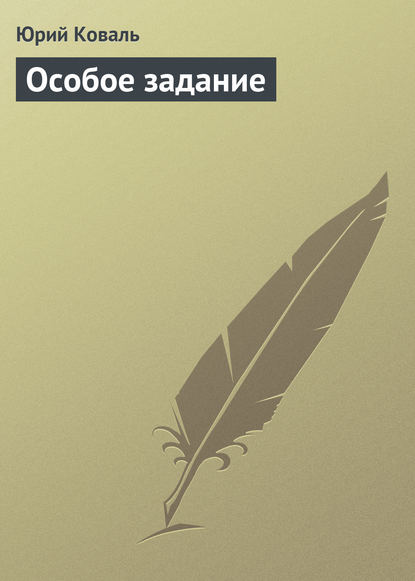 Юрий Коваль

Особое задание